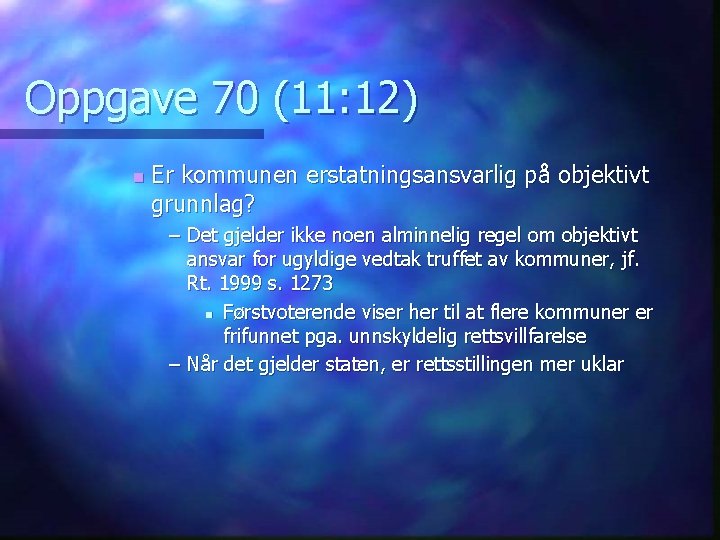 Oppgave 70 (11:12)

Er kommunen erstatningsansvarlig på objektivt grunnlag?

– Det gjelder ikke noen alminnelig regel om objektivt ansvar for ugyldige vedtak truffet av kommuner, jf. Rt. 1999 s. 1273

Førstvoterende viser her til at flere kommuner er frifunnet pga. unnskyldelig rettsvillfarelse

– Når det gjelder staten, er rettsstillingen mer uklar